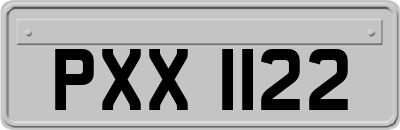 PXX 1122